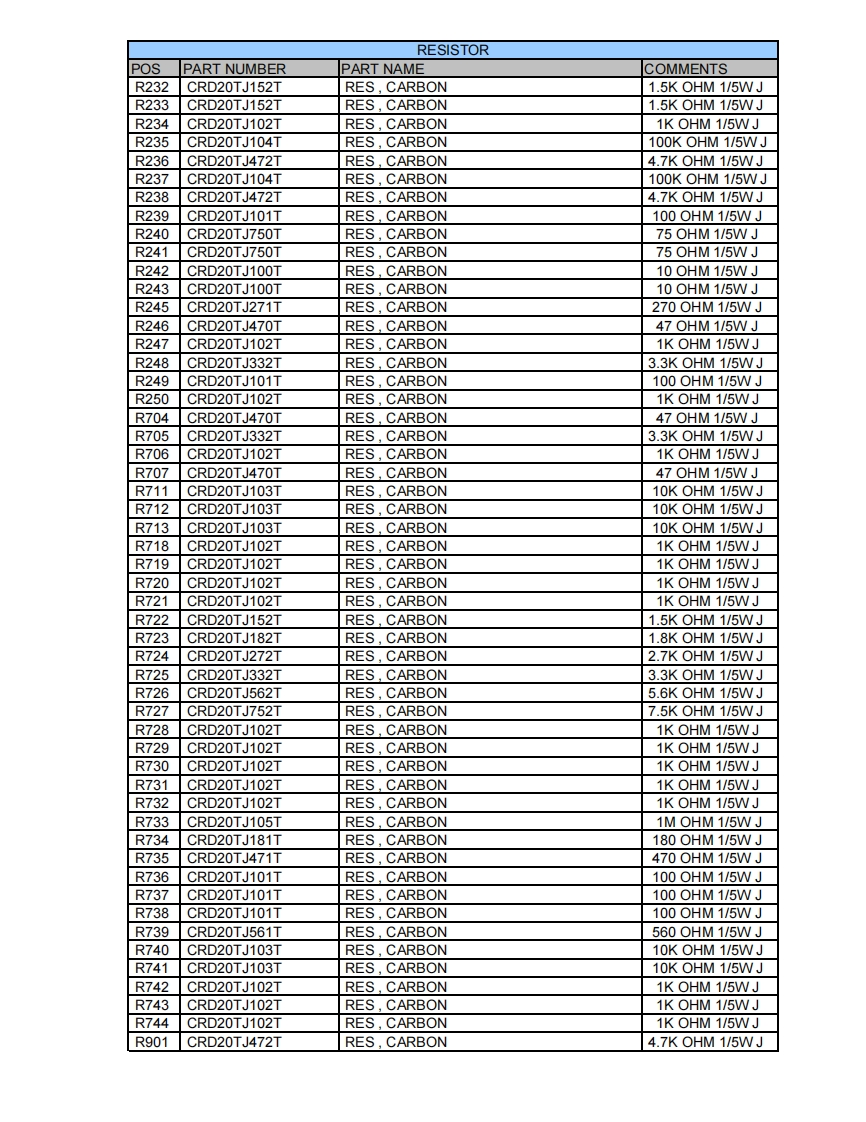 RESISTOR

| POS | PART NUMBER | PART NAME | COMMENTS |
|---|---|---|---|
| R232 | CRD20TJ152T | RES , CARBON | 1.5K OHM 1/5W J |
| R233 | CRD20TJ152T | RES , CARBON | 1.5K OHM 1/5W J |
| R234 | CRD20TJ102T | RES , CARBON | 1K OHM 1/5W J |
| R235 | CRD20TJ104T | RES , CARBON | 100K OHM 1/5W J |
| R236 | CRD20TJ472T | RES , CARBON | 4.7K OHM 1/5W J |
| R237 | CRD20TJ104T | RES , CARBON | 100K OHM 1/5W J |
| R238 | CRD20TJ472T | RES , CARBON | 4.7K OHM 1/5W J |
| R239 | CRD20TJ101T | RES , CARBON | 100 OHM 1/5W J |
| R240 | CRD20TJ750T | RES , CARBON | 75 OHM 1/5W J |
| R241 | CRD20TJ750T | RES , CARBON | 75 OHM 1/5W J |
| R242 | CRD20TJ100T | RES , CARBON | 10 OHM 1/5W J |
| R243 | CRD20TJ100T | RES , CARBON | 10 OHM 1/5W J |
| R245 | CRD20TJ271T | RES , CARBON | 270 OHM 1/5W J |
| R246 | CRD20TJ470T | RES , CARBON | 47 OHM 1/5W J |
| R247 | CRD20TJ102T | RES , CARBON | 1K OHM 1/5W J |
| R248 | CRD20TJ332T | RES , CARBON | 3.3K OHM 1/5W J |
| R249 | CRD20TJ101T | RES , CARBON | 100 OHM 1/5W J |
| R250 | CRD20TJ102T | RES , CARBON | 1K OHM 1/5W J |
| R704 | CRD20TJ470T | RES , CARBON | 47 OHM 1/5W J |
| R705 | CRD20TJ332T | RES , CARBON | 3.3K OHM 1/5W J |
| R706 | CRD20TJ102T | RES , CARBON | 1K OHM 1/5W J |
| R707 | CRD20TJ470T | RES , CARBON | 47 OHM 1/5W J |
| R711 | CRD20TJ103T | RES , CARBON | 10K OHM 1/5W J |
| R712 | CRD20TJ103T | RES , CARBON | 10K OHM 1/5W J |
| R713 | CRD20TJ103T | RES , CARBON | 10K OHM 1/5W J |
| R718 | CRD20TJ102T | RES , CARBON | 1K OHM 1/5W J |
| R719 | CRD20TJ102T | RES , CARBON | 1K OHM 1/5W J |
| R720 | CRD20TJ102T | RES , CARBON | 1K OHM 1/5W J |
| R721 | CRD20TJ102T | RES , CARBON | 1K OHM 1/5W J |
| R722 | CRD20TJ152T | RES , CARBON | 1.5K OHM 1/5W J |
| R723 | CRD20TJ182T | RES , CARBON | 1.8K OHM 1/5W J |
| R724 | CRD20TJ272T | RES , CARBON | 2.7K OHM 1/5W J |
| R725 | CRD20TJ332T | RES , CARBON | 3.3K OHM 1/5W J |
| R726 | CRD20TJ562T | RES , CARBON | 5.6K OHM 1/5W J |
| R727 | CRD20TJ752T | RES , CARBON | 7.5K OHM 1/5W J |
| R728 | CRD20TJ102T | RES , CARBON | 1K OHM 1/5W J |
| R729 | CRD20TJ102T | RES , CARBON | 1K OHM 1/5W J |
| R730 | CRD20TJ102T | RES , CARBON | 1K OHM 1/5W J |
| R731 | CRD20TJ102T | RES , CARBON | 1K OHM 1/5W J |
| R732 | CRD20TJ102T | RES , CARBON | 1K OHM 1/5W J |
| R733 | CRD20TJ105T | RES , CARBON | 1M OHM 1/5W J |
| R734 | CRD20TJ181T | RES , CARBON | 180 OHM 1/5W J |
| R735 | CRD20TJ471T | RES , CARBON | 470 OHM 1/5W J |
| R736 | CRD20TJ101T | RES , CARBON | 100 OHM 1/5W J |
| R737 | CRD20TJ101T | RES , CARBON | 100 OHM 1/5W J |
| R738 | CRD20TJ101T | RES , CARBON | 100 OHM 1/5W J |
| R739 | CRD20TJ561T | RES , CARBON | 560 OHM 1/5W J |
| R740 | CRD20TJ103T | RES , CARBON | 10K OHM 1/5W J |
| R741 | CRD20TJ103T | RES , CARBON | 10K OHM 1/5W J |
| R742 | CRD20TJ102T | RES , CARBON | 1K OHM 1/5W J |
| R743 | CRD20TJ102T | RES , CARBON | 1K OHM 1/5W J |
| R744 | CRD20TJ102T | RES , CARBON | 1K OHM 1/5W J |
| R901 | CRD20TJ472T | RES , CARBON | 4.7K OHM 1/5W J |